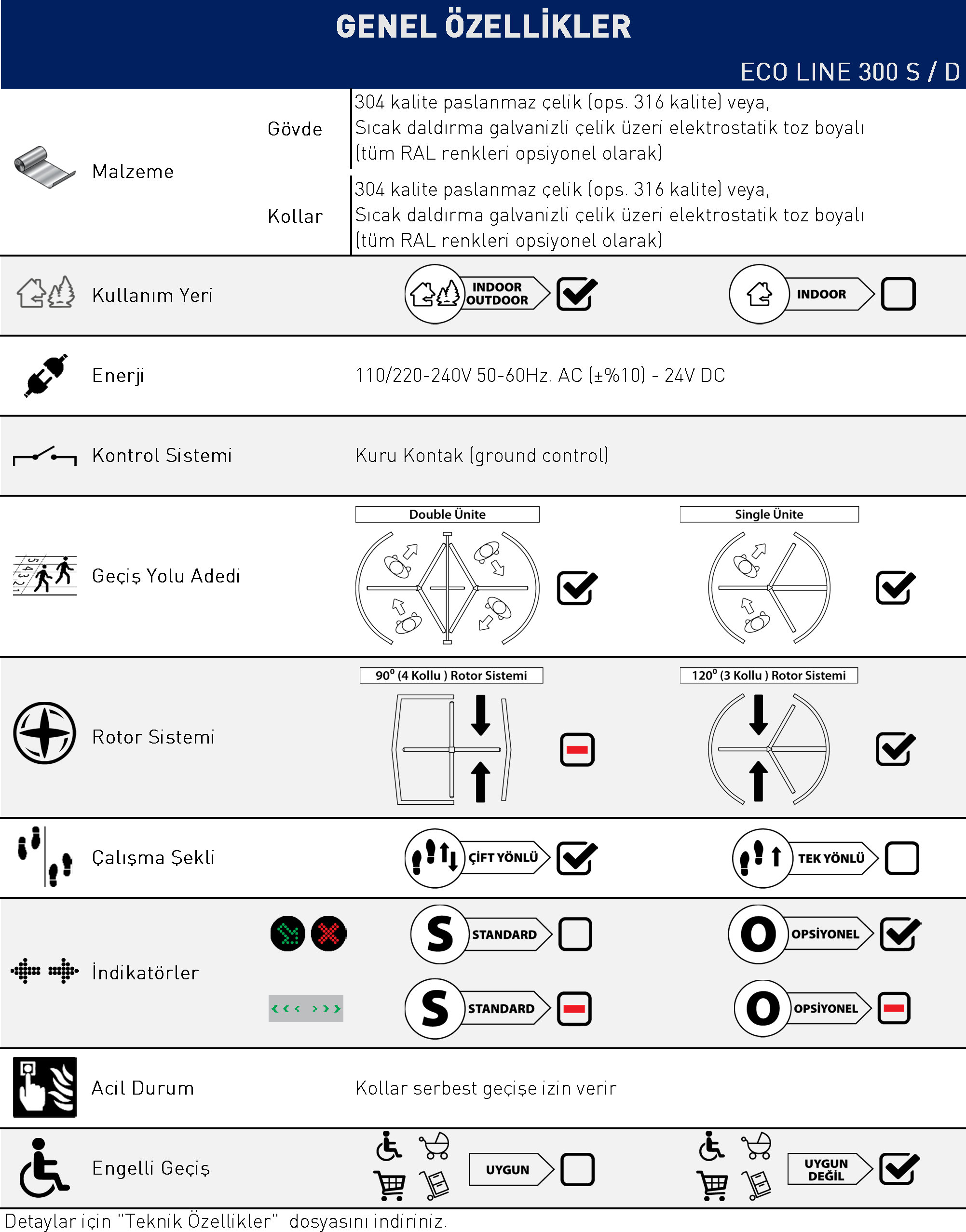 GENEL ÖZELLİKLER

ECO LINE 300 S / D

Malzeme

Gövde
304 kalite paslanmaz çelik (ops. 316 kalite) veya,
Sıcak daldırma galvanizli çelik üzeri elektrostatik toz boyalı
(tüm RAL renkleri opsiyonel olarak)

Kollar
304 kalite paslanmaz çelik (ops. 316 kalite) veya,
Sıcak daldırma galvanizli çelik üzeri elektrostatik toz boyalı
(tüm RAL renkleri opsiyonel olarak)

Kullanım Yeri INDOOR OUTDOOR INDOOR

Enerji 110/220-240V 50-60Hz. AC (±%10) - 24V DC

Kontrol Sistemi Kuru Kontak (ground control)

Geçiş Yolu Adedi Double Ünite Single Ünite

Rotor Sistemi $90^0$ (4 Kollu ) Rotor Sistemi $120^0$ (3 Kollu ) Rotor Sistemi

Çalışma Şekli ÇİFT YÖNLÜ TEK YÖNLÜ

İndikatörler
S STANDARD O OPSİYONEL
S STANDARD O OPSİYONEL

Acil Durum Kollar serbest geçişe izin verir

Engelli Geçiş UYGUN UYGUN DEĞİL

Detaylar için "Teknik Özellikler" dosyasını indiriniz.